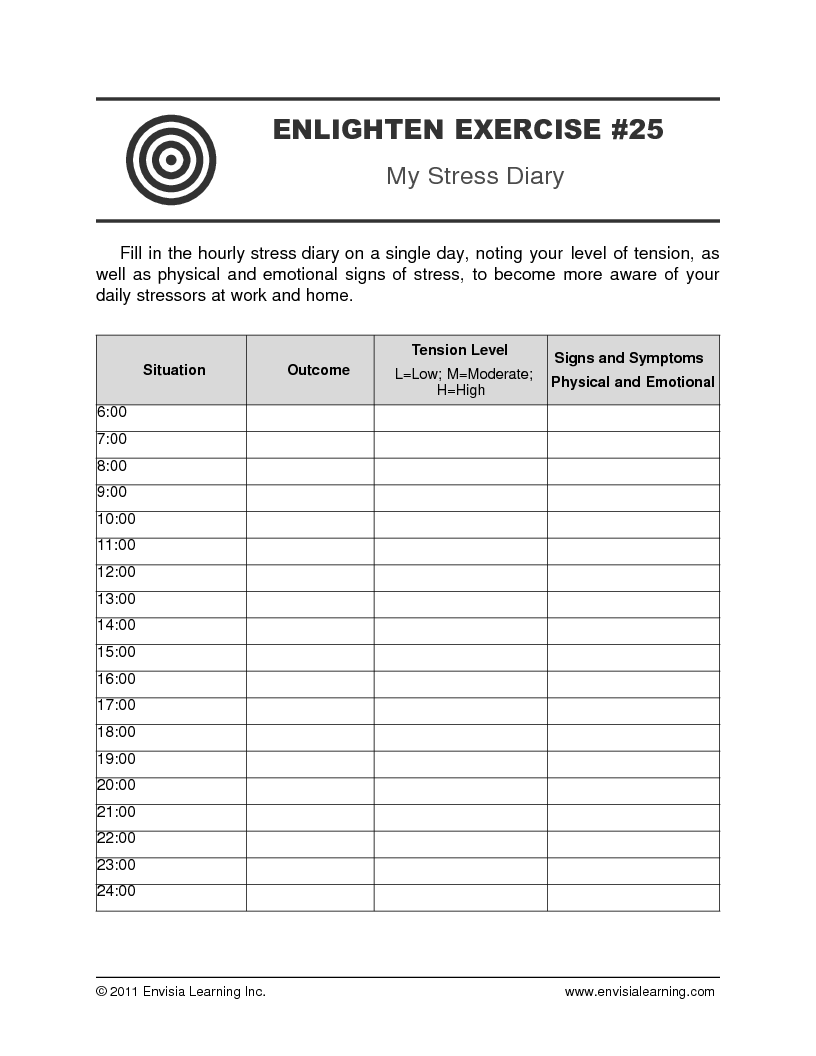 ENLIGHTEN EXERCISE #25

My Stress Diary

Fill in the hourly stress diary on a single day, noting your level of tension, as well as physical and emotional signs of stress, to become more aware of your daily stressors at work and home.

| Situation | Outcome | Tension Level L=Low; M=Moderate; H=High | Signs and Symptoms Physical and Emotional |
|---|---|---|---|
| 6:00 | | | |
| 7:00 | | | |
| 8:00 | | | |
| 9:00 | | | |
| 10:00 | | | |
| 11:00 | | | |
| 12:00 | | | |
| 13:00 | | | |
| 14:00 | | | |
| 15:00 | | | |
| 16:00 | | | |
| 17:00 | | | |
| 18:00 | | | |
| 19:00 | | | |
| 20:00 | | | |
| 21:00 | | | |
| 22:00 | | | |
| 23:00 | | | |
| 24:00 | | | |

© 2011 Envisia Learning Inc. www.envisialearning.com